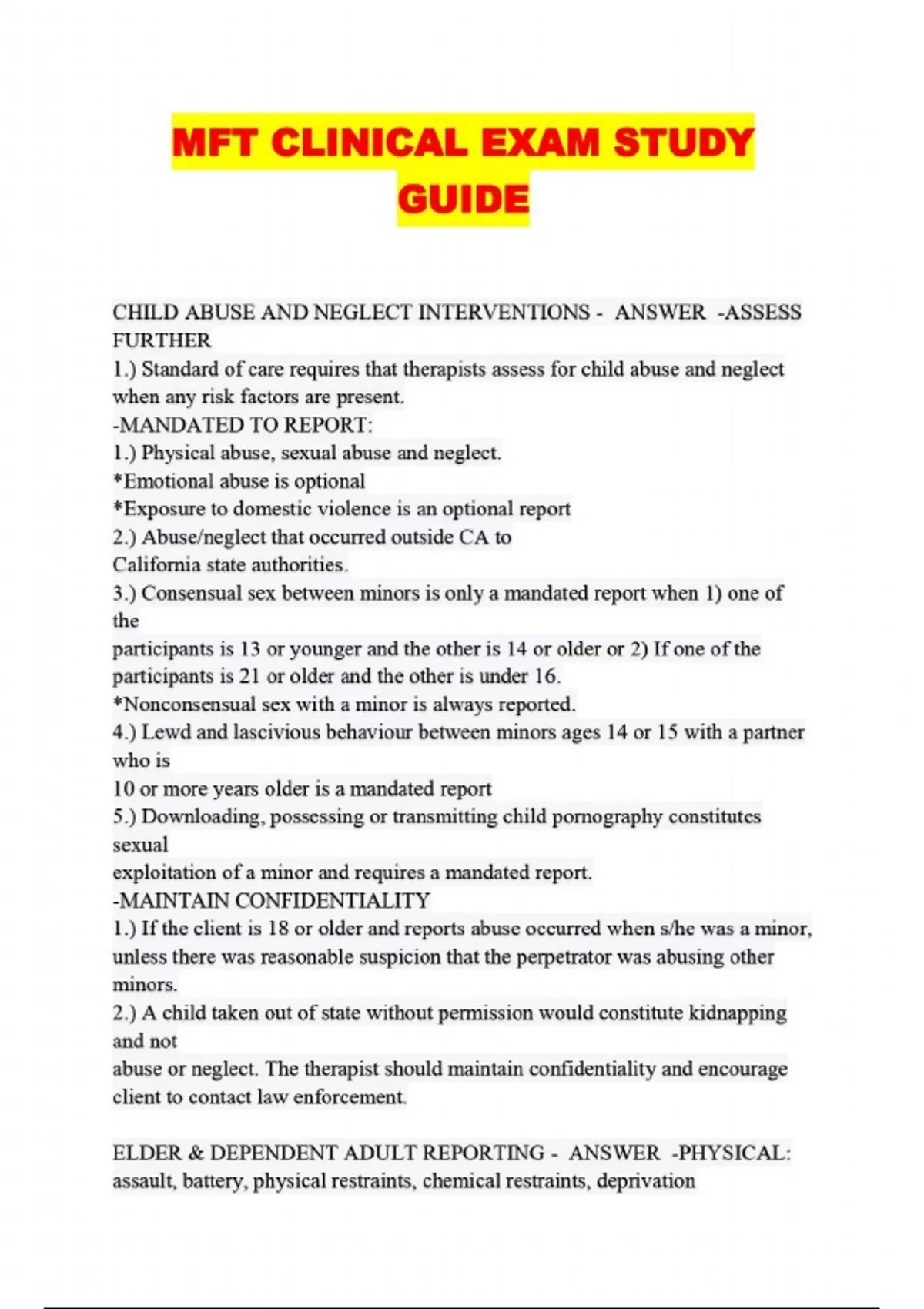 MFT CLINICAL EXAM STUDY GUIDE

CHILD ABUSE AND NEGLECT INTERVENTIONS - ANSWER -ASSESS FURTHER
1.) Standard of care requires that therapists assess for child abuse and neglect when any risk factors are present.
-MANDATED TO REPORT:
1.) Physical abuse, sexual abuse and neglect.
*Emotional abuse is optional
*Exposure to domestic violence is an optional report
2.) Abuse/neglect that occurred outside CA to
California state authorities.
3.) Consensual sex between minors is only a mandated report when 1) one of the
participants is 13 or younger and the other is 14 or older or 2) If one of the participants is 21 or older and the other is under 16.
*Nonconsensual sex with a minor is always reported.
4.) Lewd and lascivious behaviour between minors ages 14 or 15 with a partner who is
10 or more years older is a mandated report
5.) Downloading, possessing or transmitting child pornography constitutes sexual
exploitation of a minor and requires a mandated report.
-MAINTAIN CONFIDENTIALITY
1.) If the client is 18 or older and reports abuse occurred when s/he was a minor, unless there was reasonable suspicion that the perpetrator was abusing other minors.
2.) A child taken out of state without permission would constitute kidnapping and not
abuse or neglect. The therapist should maintain confidentiality and encourage client to contact law enforcement.

ELDER & DEPENDENT ADULT REPORTING - ANSWER -PHYSICAL: assault, battery, physical restraints, chemical restraints, deprivation